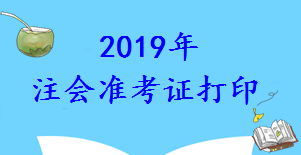 2019年
注会准考证打印